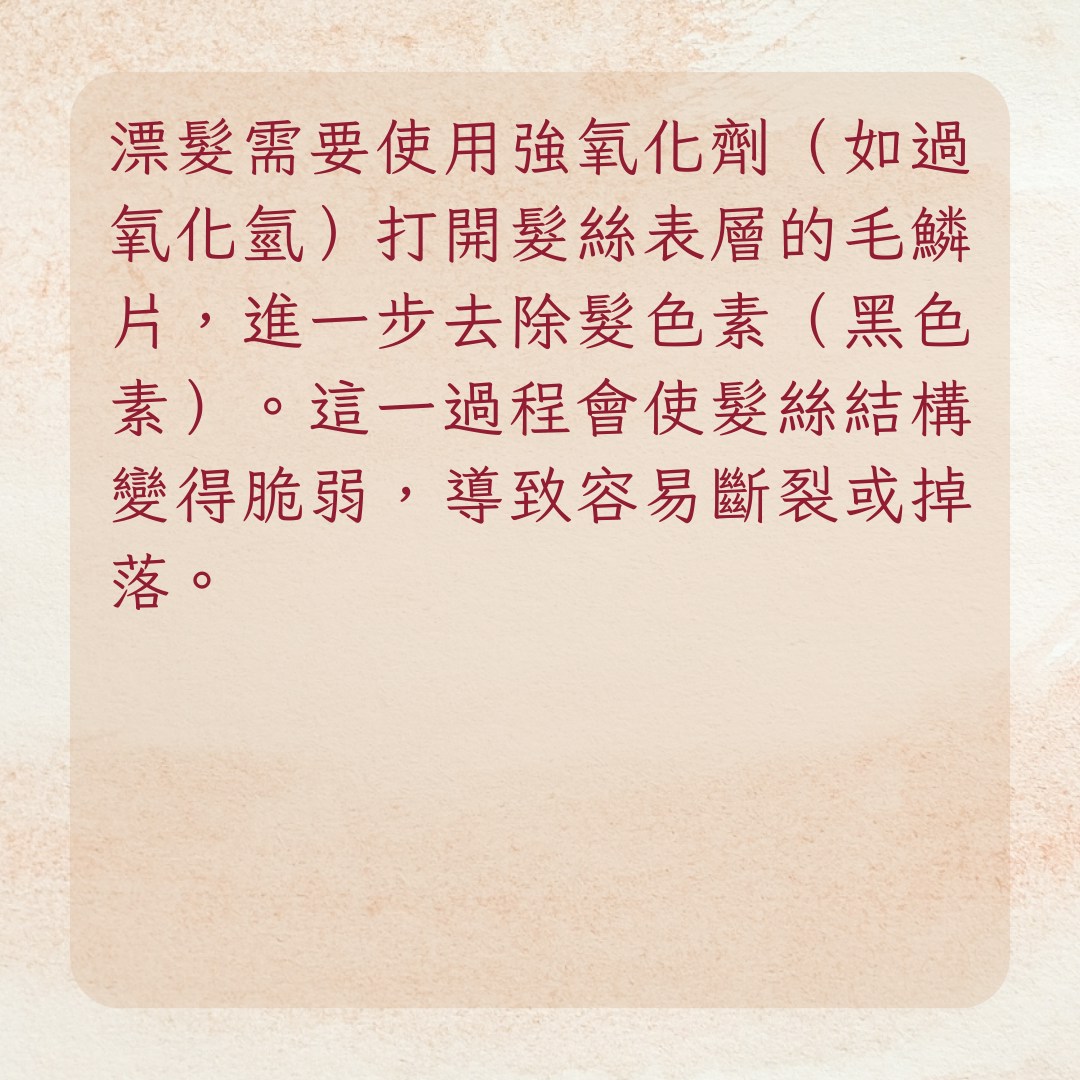 漂髮需要使用強氧化劑（如過氧化氫）打開髮絲表層的毛鱗片，進一步去除髮色素（黑色素）。這一過程會使髮絲結構變得脆弱，導致容易斷裂或掉落。